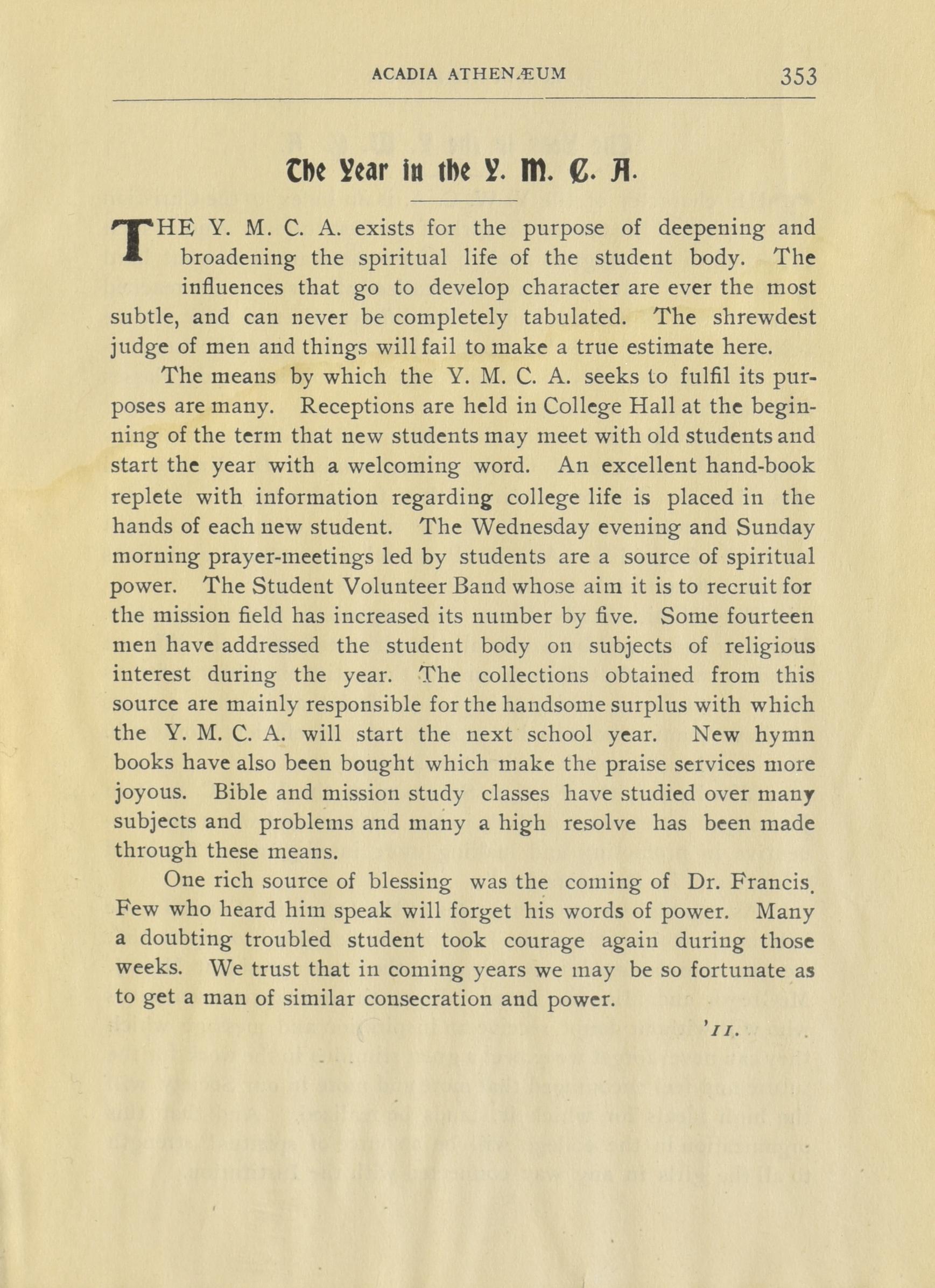 ACADIA ATHENÆUM 353

The Year in the Y. M. C. A.

THE Y. M. C. A. exists for the purpose of deepening and broadening the spiritual life of the student body. The influences that go to develop character are ever the most subtle, and can never be completely tabulated. The shrewdest judge of men and things will fail to make a true estimate here.

The means by which the Y. M. C. A. seeks to fulfil its purposes are many. Receptions are held in College Hall at the beginning of the term that new students may meet with old students and start the year with a welcoming word. An excellent hand-book replete with information regarding college life is placed in the hands of each new student. The Wednesday evening and Sunday morning prayer-meetings led by students are a source of spiritual power. The Student Volunteer Band whose aim it is to recruit for the mission field has increased its number by five. Some fourteen men have addressed the student body on subjects of religious interest during the year. The collections obtained from this source are mainly responsible for the handsome surplus with which the Y. M. C. A. will start the next school year. New hymn books have also been bought which make the praise services more joyous. Bible and mission study classes have studied over many subjects and problems and many a high resolve has been made through these means.

One rich source of blessing was the coming of Dr. Francis. Few who heard him speak will forget his words of power. Many a doubting troubled student took courage again during those weeks. We trust that in coming years we may be so fortunate as to get a man of similar consecration and power.

'11.